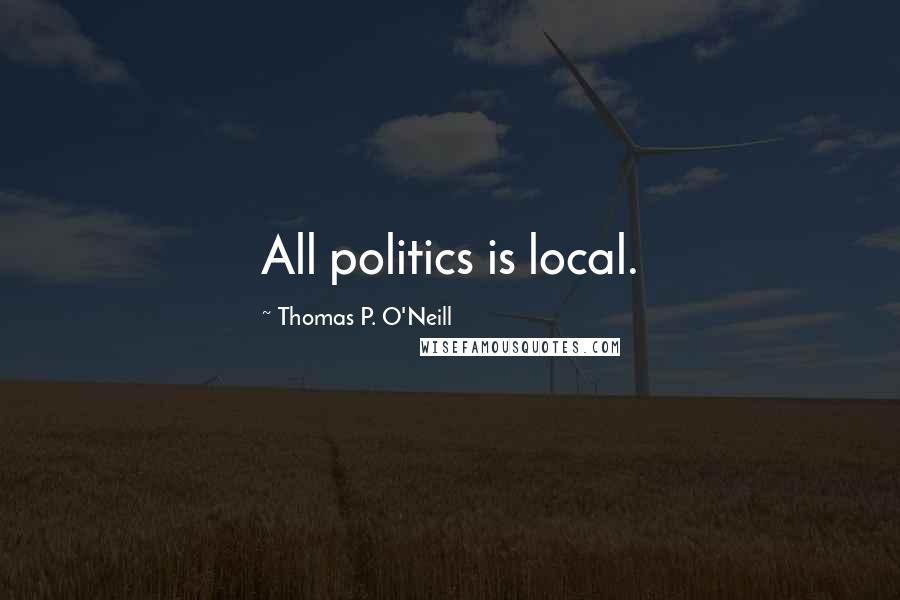 All politics is local.

~ Thomas P. O'Neill

WISEFAMOUSQUOTES.COM